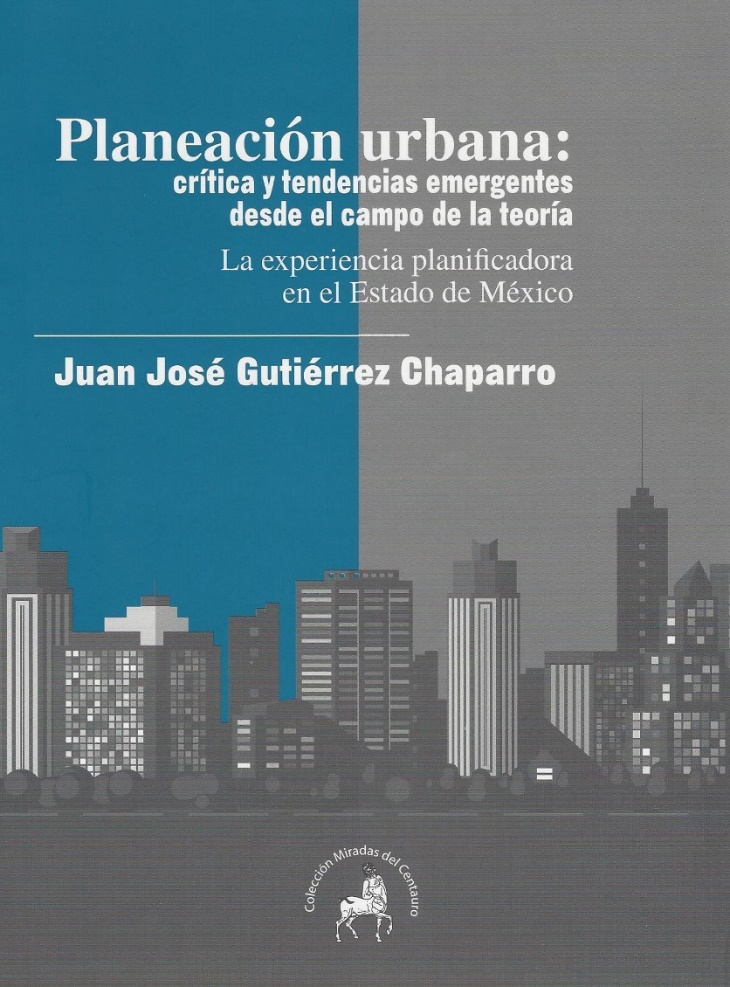 Planeación urbana:
crítica y tendencias emergentes
desde el campo de la teoría

La experiencia planificadora
en el Estado de México

Juan José Gutiérrez Chaparro

Colección Miradas del Centauro